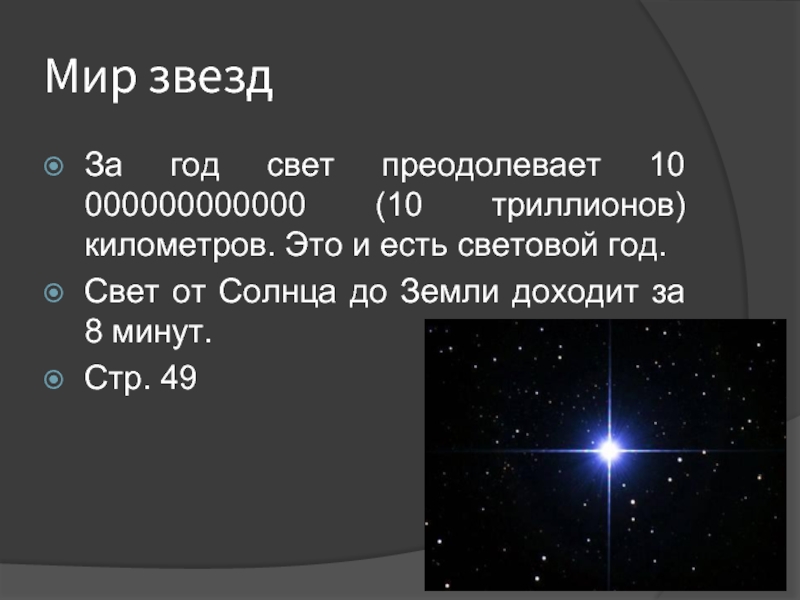 Мир звезд

За год свет преодолевает 10 000000000000 (10 триллионов) километров. Это и есть световой год.

Свет от Солнца до Земли доходит за 8 минут.

Стр. 49